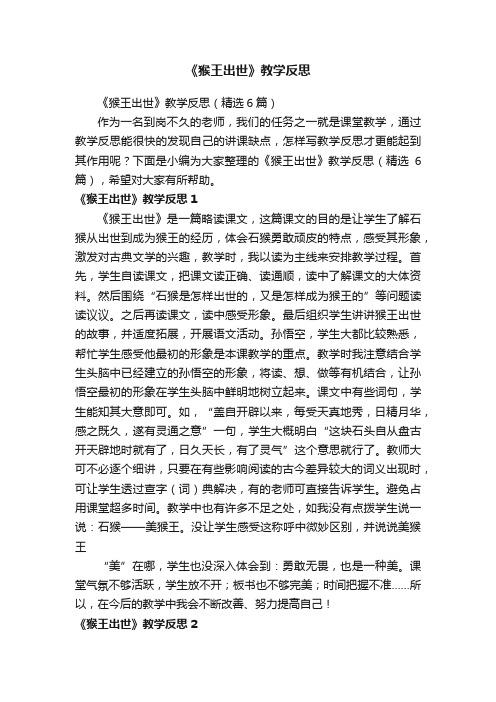 《猴王出世》教学反思

《猴王出世》教学反思（精选6篇）

作为一名到岗不久的老师，我们的任务之一就是课堂教学，通过教学反思能很快的发现自己的讲课缺点，怎样写教学反思才更能起到其作用呢？下面是小编为大家整理的《猴王出世》教学反思（精选 6篇），希望对大家有所帮助。

《猴王出世》教学反思1

《猴王出世》是一篇略读课文，这篇课文的目的是让学生了解石猴从出世到成为猴王的经历，体会石猴勇敢顽皮的特点，感受其形象，激发对古典文学的兴趣，教学时，我以读为主线来安排教学过程。首先，学生自读课文，把课文读正确、读通顺，读中了解课文的大体资料。然后围绕“石猴是怎样出世的，又是怎样成为猴王的”等问题读读议议。之后再读课文，读中感受形象。最后组织学生讲讲猴王出世的故事，并适度拓展，开展语文活动。孙悟空，学生大都比较熟悉，帮忙学生感受他最初的形象是本课教学的重点。教学时我注意结合学生头脑中已经建立的孙悟空的形象，将读、想、做等有机结合，让孙悟空最初的形象在学生头脑中鲜明地树立起来。课文中有些词句，学生能知其大意即可。如，“盖自开辟以来，每受天真地秀，日精月华，感之既久，遂有灵通之意”一句，学生大概明白“这块石头自从盘古开天辟地时就有了，日久天长，有了灵气”这个意思就行了。教师大可不必逐个细讲，只要在有些影响阅读的古今差异较大的词义出现时，可让学生透过查字（词）典解决，有的老师可直接告诉学生。避免占用课堂超多时间。教学中也有许多不足之处，如我没有点拨学生说一说：石猴——美猴王。没让学生感受这称呼中微妙区别，并说说美猴王

“美”在哪，学生也没深入体会到：勇敢无畏，也是一种美。课堂气氛不够活跃，学生放不开；板书也不够完美；时间把握不准......所以，在今后的教学中我会不断改善、努力提高自己！

《猴王出世》教学反思2